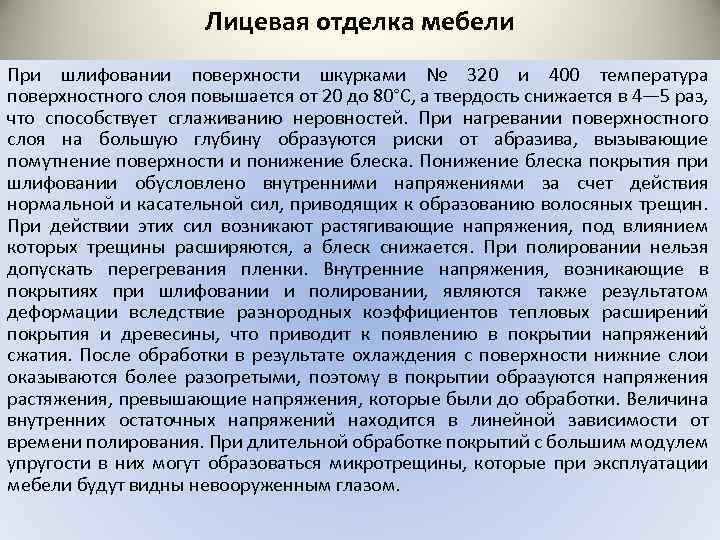 Лицевая отделка мебели

При шлифовании поверхности шкурками № 320 и 400 температура поверхностного слоя повышается от 20 до 80°С, а твердость снижается в 4—5 раз, что способствует сглаживанию неровностей. При нагревании поверхностного слоя на большую глубину образуются риски от абразива, вызывающие помутнение поверхности и понижение блеска. Понижение блеска покрытия при шлифовании обусловлено внутренними напряжениями за счет действия нормальной и касательной сил, приводящих к образованию волосяных трещин. При действии этих сил возникают растягивающие напряжения, под влиянием которых трещины расширяются, а блеск снижается. При полировании нельзя допускать перегревания пленки. Внутренние напряжения, возникающие в покрытиях при шлифовании и полировании, являются также результатом деформации вследствие разнородных коэффициентов тепловых расширений покрытия и древесины, что приводит к появлению в покрытии напряжений сжатия. После обработки в результате охлаждения с поверхности нижние слои оказываются более разогретыми, поэтому в покрытии образуются напряжения растяжения, превышающие напряжения, которые были до обработки. Величина внутренних остаточных напряжений находится в линейной зависимости от времени полирования. При длительной обработке покрытий с большим модулем упругости в них могут образоваться микротрещины, которые при эксплуатации мебели будут видны невооруженным глазом.